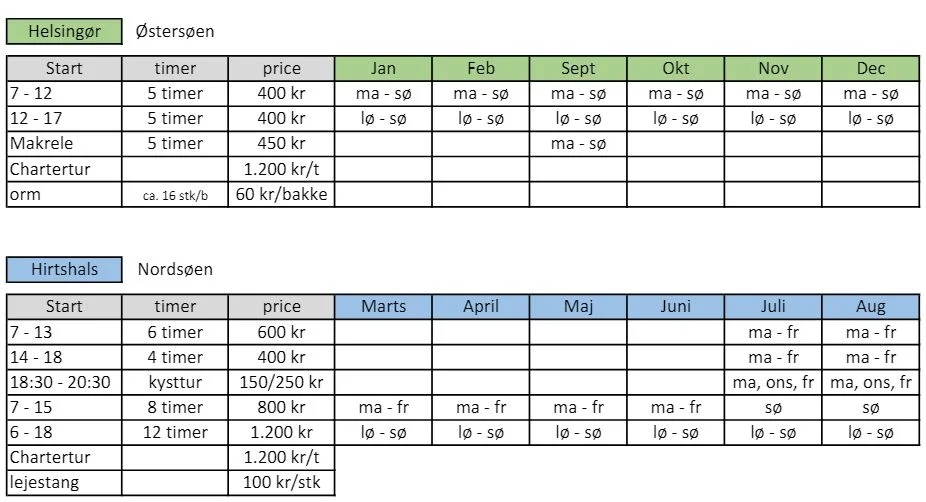 Helsingør Østersøen

| Start | timer | price | Jan | Feb | Sept | Okt | Nov | Dec |
|---|---|---|---|---|---|---|---|---|
| 7 - 12 | 5 timer | 400 kr | ma - sø | ma - sø | ma - sø | ma - sø | ma - sø | ma - sø |
| 12 - 17 | 5 timer | 400 kr | lø - sø | lø - sø | lø - sø | lø - sø | lø - sø | lø - sø |
| Makrele | 5 timer | 450 kr | | | ma - sø | | | |
| Chartertur | | 1.200 kr/t | | | | | | |
| orm | ca. 16 stk/b | 60 kr/bakke | | | | | | |

Hirtshals Nordsøen

| Start | timer | price | Marts | April | Maj | Juni | Juli | Aug |
|---|---|---|---|---|---|---|---|---|
| 7 - 13 | 6 timer | 600 kr | | | | | ma - fr | ma - fr |
| 14 - 18 | 4 timer | 400 kr | | | | | ma - fr | ma - fr |
| 18:30 - 20:30 | kysttur | 150/250 kr | | | | | ma, ons, fr | ma, ons, fr |
| 7 - 15 | 8 timer | 800 kr | ma - fr | ma - fr | ma - fr | ma - fr | sø | sø |
| 6 - 18 | 12 timer | 1.200 kr | lø - sø | lø - sø | lø - sø | lø - sø | lø - sø | lø - sø |
| Chartertur | | 1.200 kr/t | | | | | | |
| lejestang | | 100 kr/stk | | | | | | |